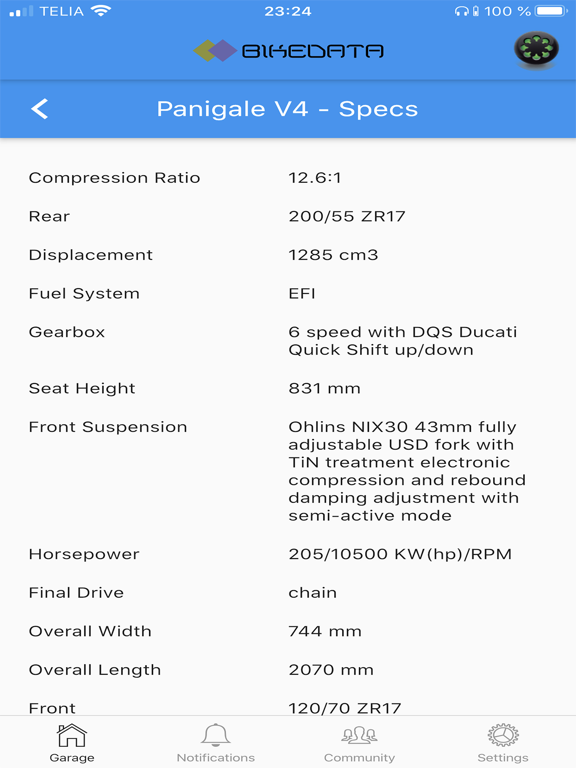 TELIA 23:24 100 %

BIKEDATA

Panigale V4 - Specs

| | |
|---|---|
| Compression Ratio | 12.6:1 |
| Rear | 200/55 ZR17 |
| Displacement | 1285 cm3 |
| Fuel System | EFI |
| Gearbox | 6 speed with DQS Ducati Quick Shift up/down |
| Seat Height | 831 mm |
| Front Suspension | Ohlins NIX30 43mm fully adjustable USD fork with TiN treatment electronic compression and rebound damping adjustment with semi-active mode |
| Horsepower | 205/10500 KW(hp)/RPM |
| Final Drive | chain |
| Overall Width | 744 mm |
| Overall Length | 2070 mm |
| Front | 120/70 ZR17 |

Garage Notifications Community Settings